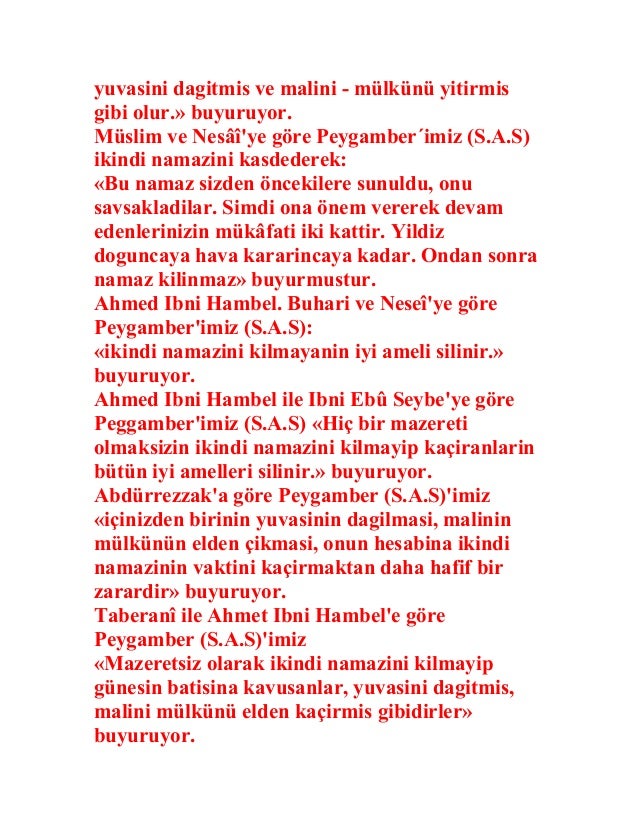 yuvasini dagitmis ve malini - mülkünü yitirmis gibi olur.» buyuruyor.
Müslim ve Nesâî'ye göre Peygamber´imiz (S.A.S) ikindi namazini kasdederek:
«Bu namaz sizden öncekilere sunuldu, onu savsakladilar. Simdi ona önem vererek devam edenlerinizin mükâfati iki kattir. Yildiz doguncaya hava kararincaya kadar. Ondan sonra namaz kilinmaz» buyurmustur.
Ahmed Ibni Hambel. Buhari ve Neseî'ye göre Peygamber'imiz (S.A.S):
«ikindi namazini kilmayanin iyi ameli silinir.» buyuruyor.
Ahmed Ibni Hambel ile Ibni Ebû Seybe'ye göre Peggamber'imiz (S.A.S) «Hiç bir mazereti olmaksizin ikindi namazini kilmayip kaçiranlarin bütün iyi amelleri silinir.» buyuruyor.
Abdürrezzak'a göre Peygamber (S.A.S)'imiz «içinizden birinin yuvasinin dagilmasi, malinin mülkünün elden çikmasi, onun hesabina ikindi namazinin vaktini kaçirmaktan daha hafif bir zarardir» buyuruyor.
Taberanî ile Ahmet Ibni Hambel'e göre Peygamber (S.A.S)'imiz
«Mazeretsiz olarak ikindi namazini kilmayip günesin batisina kavusanlar, yuvasini dagitmis, malini mülkünü elden kaçirmis gibidirler» buyuruyor.